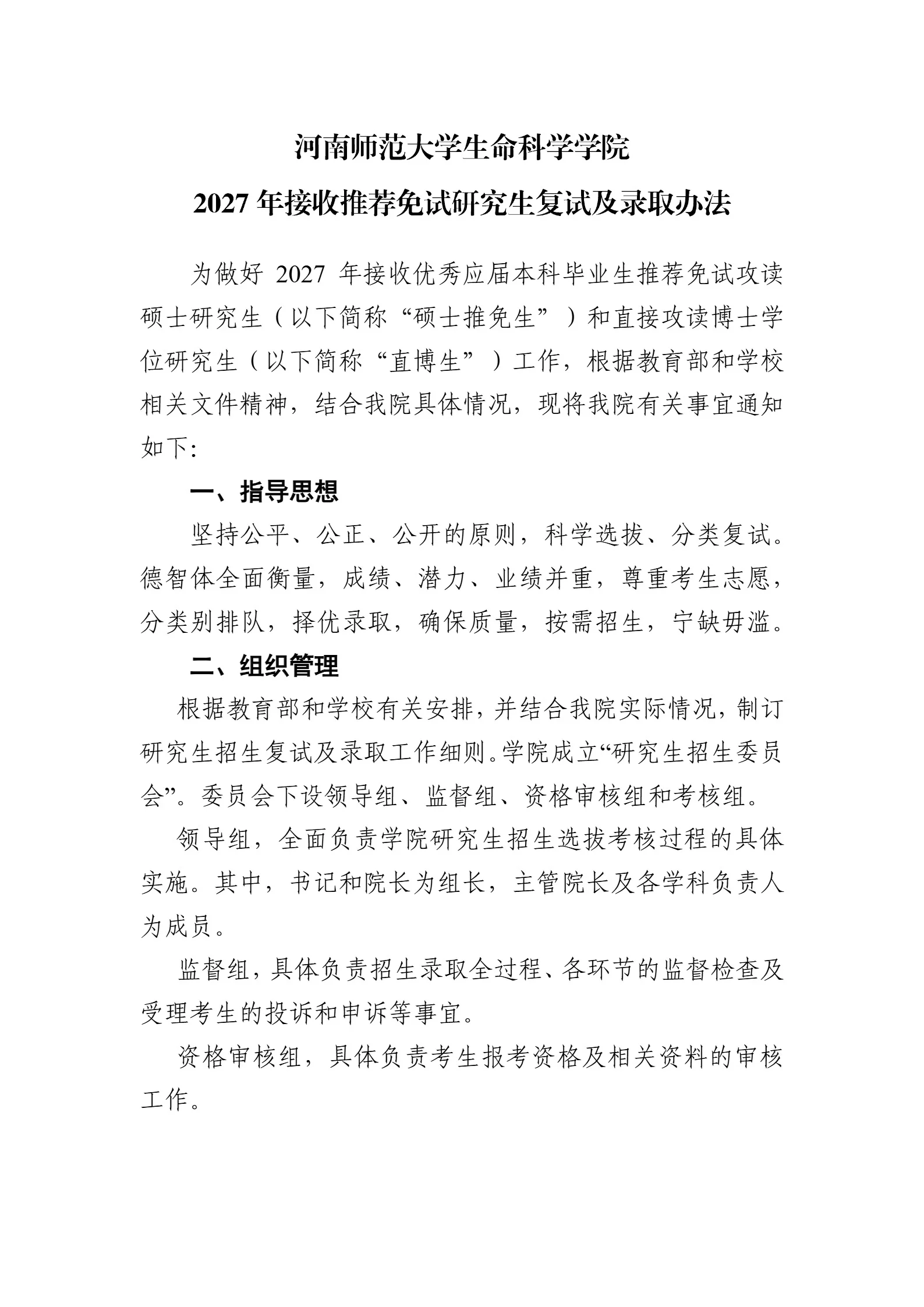 河南师范大学生命科学学院
2027 年接收推荐免试研究生复试及录取办法

为做好 2027 年接收优秀应届本科毕业生推荐免试攻读硕士研究生（以下简称“硕士推免生”）和直接攻读博士学位研究生（以下简称“直博生”）工作，根据教育部和学校相关文件精神，结合我院具体情况，现将我院有关事宜通知如下:

一、指导思想

坚持公平、公正、公开的原则，科学选拔、分类复试。德智体全面衡量，成绩、潜力、业绩并重，尊重考生志愿，分类别排队，择优录取，确保质量，按需招生，宁缺毋滥。

二、组织管理

根据教育部和学校有关安排，并结合我院实际情况，制订研究生招生复试及录取工作细则。学院成立“研究生招生委员会”。委员会下设领导组、监督组、资格审核组和考核组。

领导组，全面负责学院研究生招生选拔考核过程的具体实施。其中，书记和院长为组长，主管院长及各学科负责人为成员。

监督组，具体负责招生录取全过程、各环节的监督检查及受理考生的投诉和申诉等事宜。

资格审核组，具体负责考生报考资格及相关资料的审核工作。